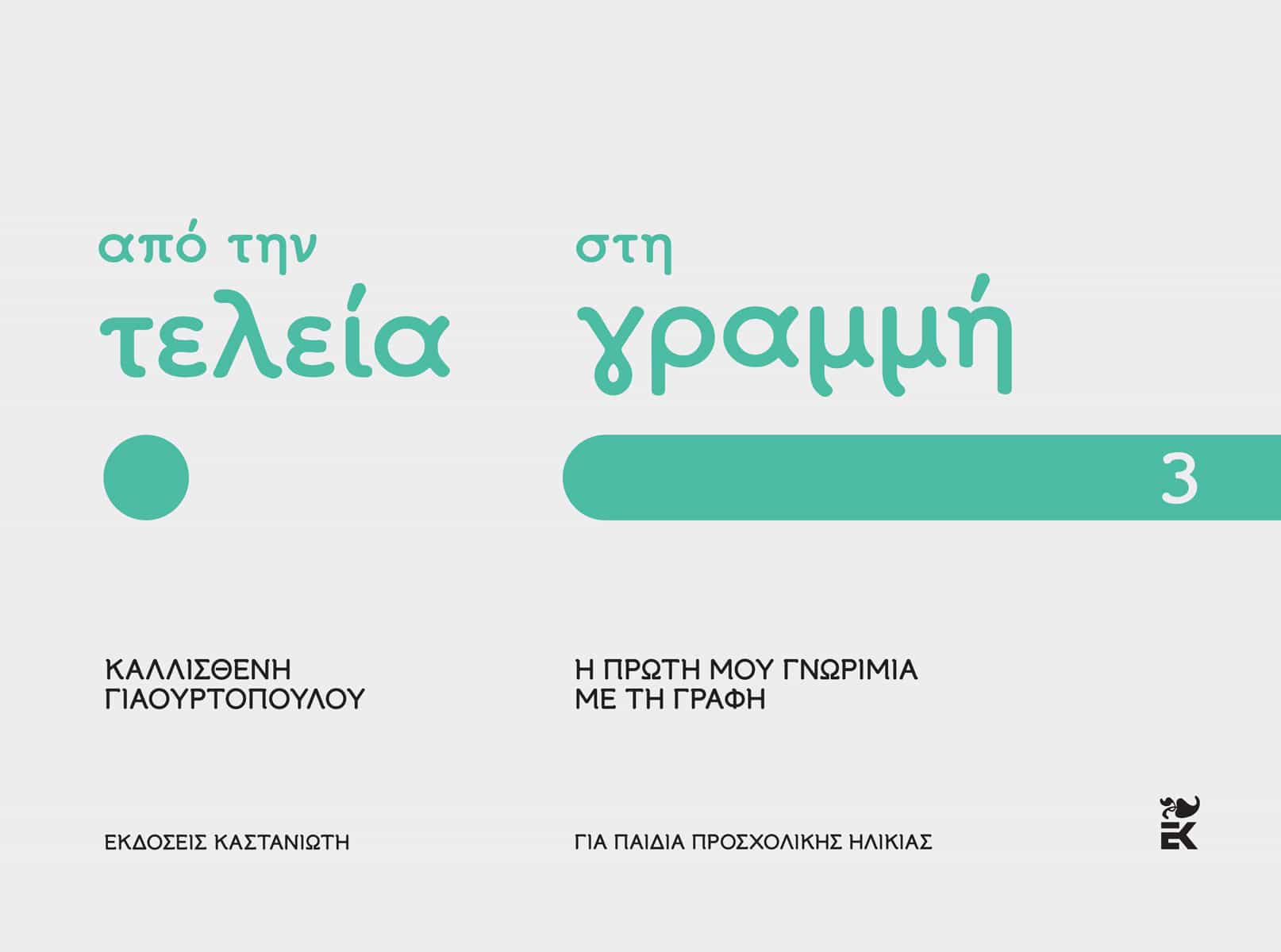 από την
τελεία

στη
γραμμή

3

ΚΑΛΛΙΣΘΕΝΗ
ΓΙΑΟΥΡΤΟΠΟΥΛΟΥ

Η ΠΡΩΤΗ ΜΟΥ ΓΝΩΡΙΜΙΑ
ΜΕ ΤΗ ΓΡΑΦΗ

ΕΚΔΟΣΕΙΣ ΚΑΣΤΑΝΙΩΤΗ

ΓΙΑ ΠΑΙΔΙΑ ΠΡΟΣΧΟΛΙΚΗΣ ΗΛΙΚΙΑΣ

ΕΚ